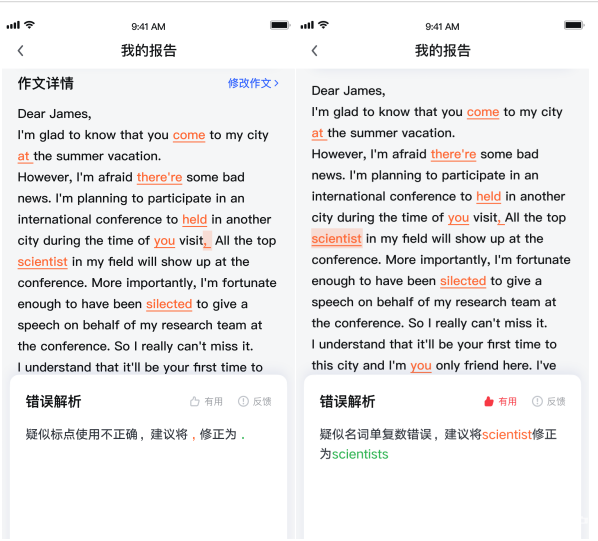 9:41 AM

我的报告

作文详情 修改作文 >

Dear James,
I'm glad to know that you come to my city at the summer vacation.
However, I'm afraid there're some bad news. I'm planning to participate in an international conference to held in another city during the time of you visit, All the top scientist in my field will show up at the conference. More importantly, I'm fortunate enough to have been silected to give a speech on behalf of my research team at the conference. So I really can't miss it.
I understand that it'll be your first time to

错误解析 有用 反馈

疑似标点使用不正确，建议将 , 修正为 .

9:41 AM

我的报告

Dear James,
I'm glad to know that you come to my city at the summer vacation.
However, I'm afraid there're some bad news. I'm planning to participate in an international conference to held in another city during the time of you visit, All the top scientist in my field will show up at the conference. More importantly, I'm fortunate enough to have been silected to give a speech on behalf of my research team at the conference. So I really can't miss it.
I understand that it'll be your first time to this city and I'm you only friend here. I've

错误解析 有用 反馈

疑似名词单复数错误，建议将scientist修正为scientists